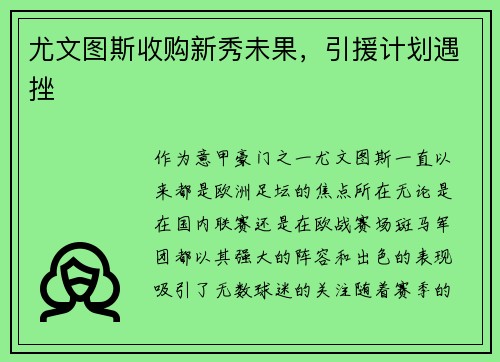 尤文图斯收购新秀未果，引援计划遇挫

作为意甲豪门之一尤文图斯一直以来都是欧洲足坛的焦点所在无论是在国内联赛还是在欧战赛场斑马军团都以其强大的阵容和出色的表现吸引了无数球迷的关注随着赛季的